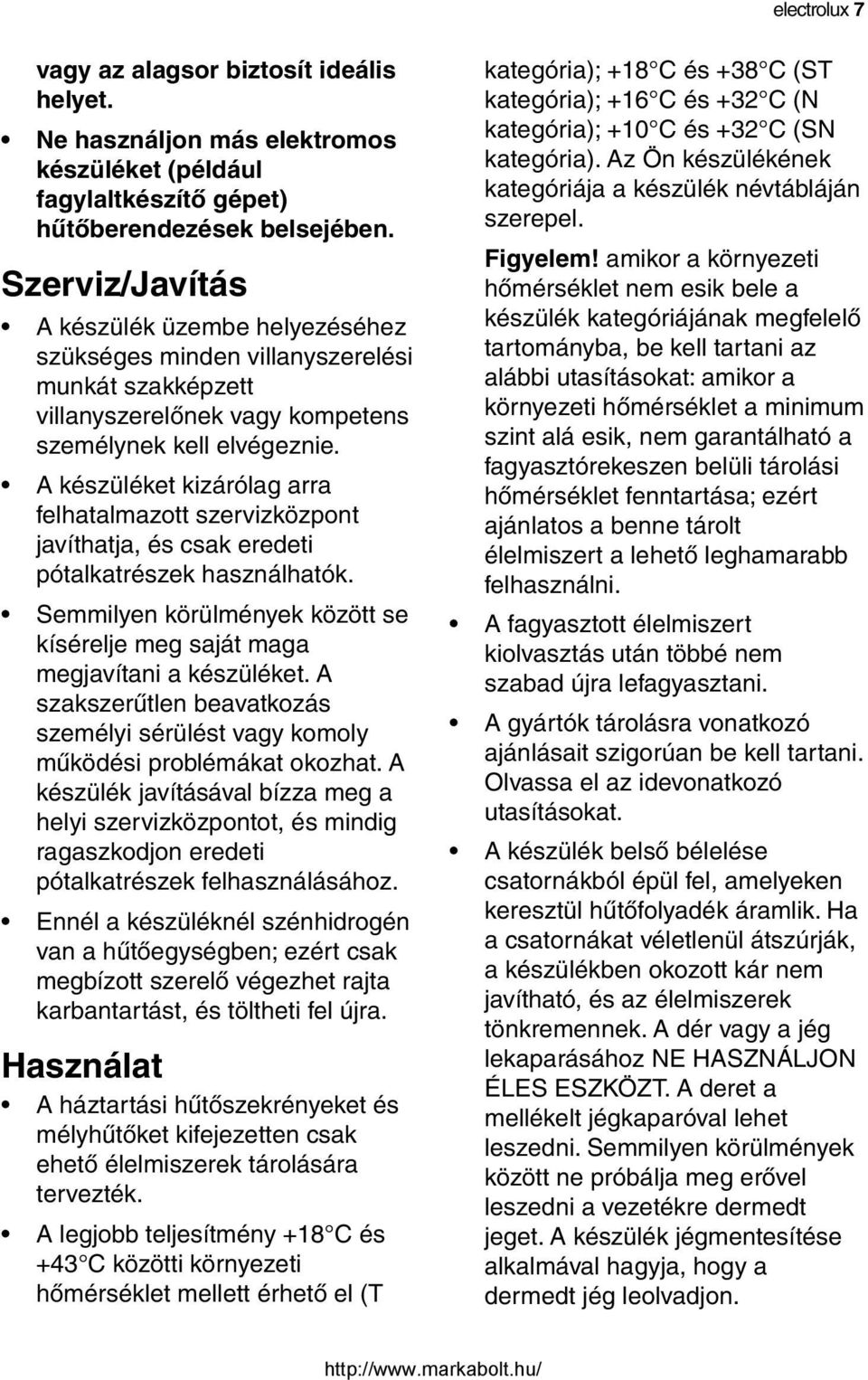 electrolux 7

vagy az alagsor biztosít ideális helyet.

• Ne használjon más elektromos készüléket (például fagylaltkészítő gépet) hűtőberendezések belsejében.

Szerviz/Javítás

• A készülék üzembe helyezéséhez szükséges minden villanyszerelési munkát szakképzett villanyszerelőnek vagy kompetens személynek kell elvégeznie.

• A készüléket kizárólag arra felhatalmazott szervizközpont javíthatja, és csak eredeti pótalkatrészek használhatók.

• Semmilyen körülmények között se kísérelje meg saját maga megjavítani a készüléket. A szakszerűtlen beavatkozás személyi sérülést vagy komoly működési problémákat okozhat. A készülék javításával bízza meg a helyi szervizközpontot, és mindig ragaszkodjon eredeti pótalkatrészek felhasználásához.

• Ennél a készüléknél szénhidrogén van a hűtőegységben; ezért csak megbízott szerelő végezhet rajta karbantartást, és töltheti fel újra.

Használat

• A háztartási hűtőszekrényeket és mélyhűtőket kifejezetten csak ehető élelmiszerek tárolására tervezték.

• A legjobb teljesítmény +18°C és +43°C közötti környezeti hőmérséklet mellett érhető el (T kategória); +18°C és +38°C (ST kategória); +16°C és +32°C (N kategória); +10°C és +32°C (SN kategória). Az Ön készülékének kategóriája a készülék névtábláján szerepel.

Figyelem! amikor a környezeti hőmérséklet nem esik bele a készülék kategóriájának megfelelő tartományba, be kell tartani az alábbi utasításokat: amikor a környezeti hőmérséklet a minimum szint alá esik, nem garantálható a fagyasztórekeszen belüli tárolási hőmérséklet fenntartása; ezért ajánlatos a benne tárolt élelmiszert a lehető leghamarabb felhasználni.

• A fagyasztott élelmiszert kiolvasztás után többé nem szabad újra lefagyasztani.

• A gyártók tárolásra vonatkozó ajánlásait szigorúan be kell tartani. Olvassa el az idevonatkozó utasításokat.

• A készülék belső bélelése csatornákból épül fel, amelyeken keresztül hűtőfolyadék áramlik. Ha a csatornákat véletlenül átszúrják, a készülékben okozott kár nem javítható, és az élelmiszerek tönkremennek. A dér vagy a jég lekaparásához NE HASZNÁLJON ÉLES ESZKÖZT. A deret a mellékelt jégkaparóval lehet leszedni. Semmilyen körülmények között ne próbálja meg erővel leszedni a vezetékre dermedt jeget. A készülék jégmentesítése alkalmával hagyja, hogy a dermedt jég leolvadjon.

http://www.markabolt.hu/